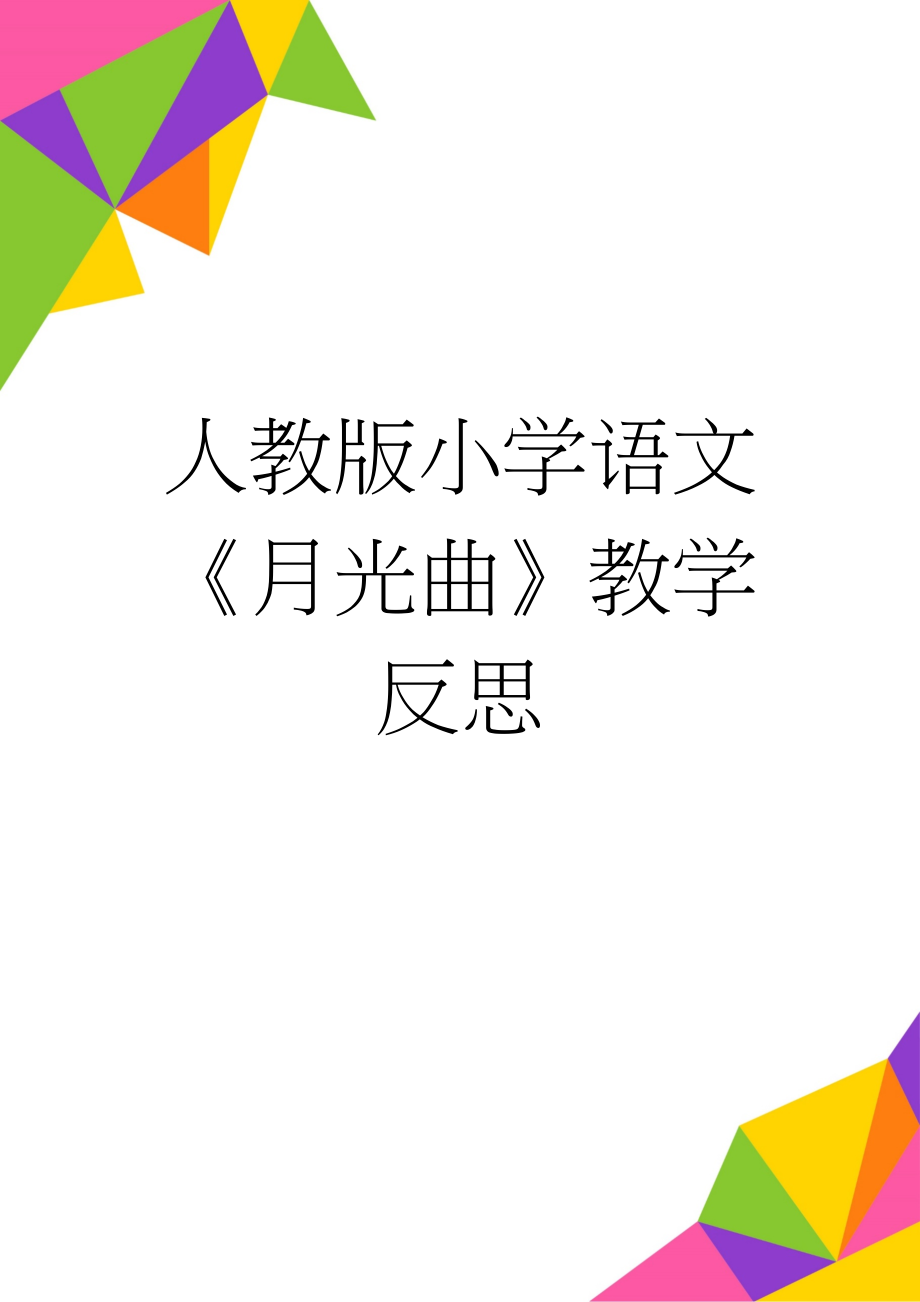 人教版小学语文《月光曲》教学反思